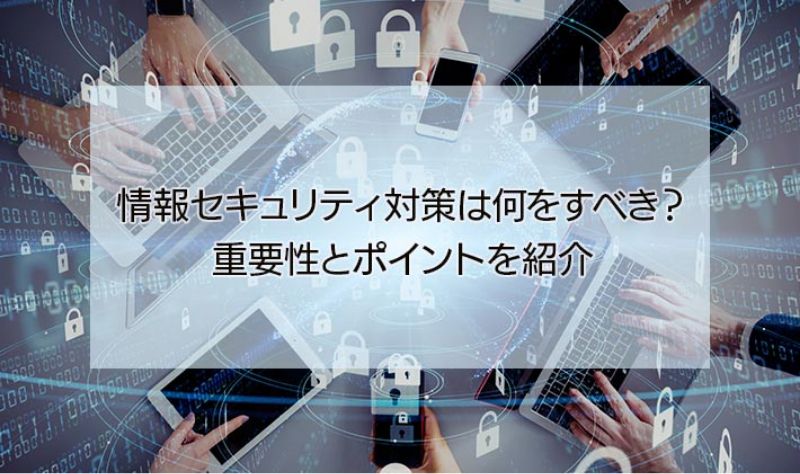 情報セキュリティ対策は何をすべき?
重要性とポイントを紹介